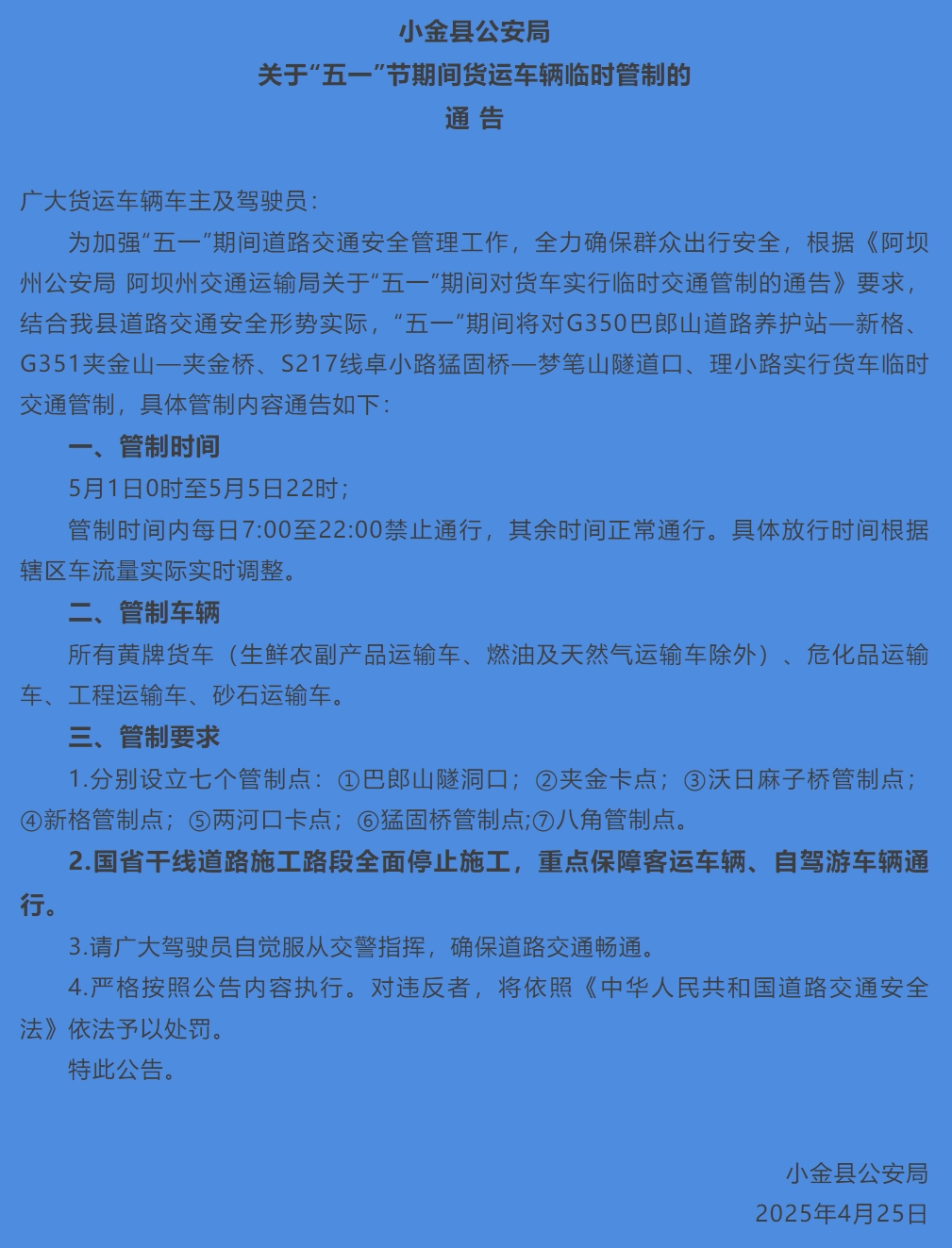 小金县公安局
关于“五一”节期间货运车辆临时管制的
通 告

广大货运车辆车主及驾驶员：

为加强“五一”期间道路交通安全管理工作，全力确保群众出行安全，根据《阿坝州公安局 阿坝州交通运输局关于“五一”期间对货车实行临时交通管制的通告》要求，结合我县道路交通安全形势实际，“五一”期间将对G350巴郎山道路养护站—新格、G351夹金山—夹金桥、S217线卓小路猛固桥—梦笔山隧道口、理小路实行货车临时交通管制，具体管制内容通告如下：

一、管制时间

5月1日0时至5月5日22时；

管制时间内每日7:00至22:00禁止通行，其余时间正常通行。具体放行时间根据辖区车流量实际实时调整。

二、管制车辆

所有黄牌货车（生鲜农副产品运输车、燃油及天然气运输车除外）、危化品运输车、工程运输车、砂石运输车。

三、管制要求

1.分别设立七个管制点：①巴郎山隧洞口；②夹金卡点；③沃日麻子桥管制点；④新格管制点；⑤两河口卡点；⑥猛固桥管制点;⑦八角管制点。

2.国省干线道路施工路段全面停止施工，重点保障客运车辆、自驾游车辆通行。

3.请广大驾驶员自觉服从交警指挥，确保道路交通畅通。

4.严格按照公告内容执行。对违反者，将依照《中华人民共和国道路交通安全法》依法予以处罚。

特此公告。

小金县公安局
2025年4月25日